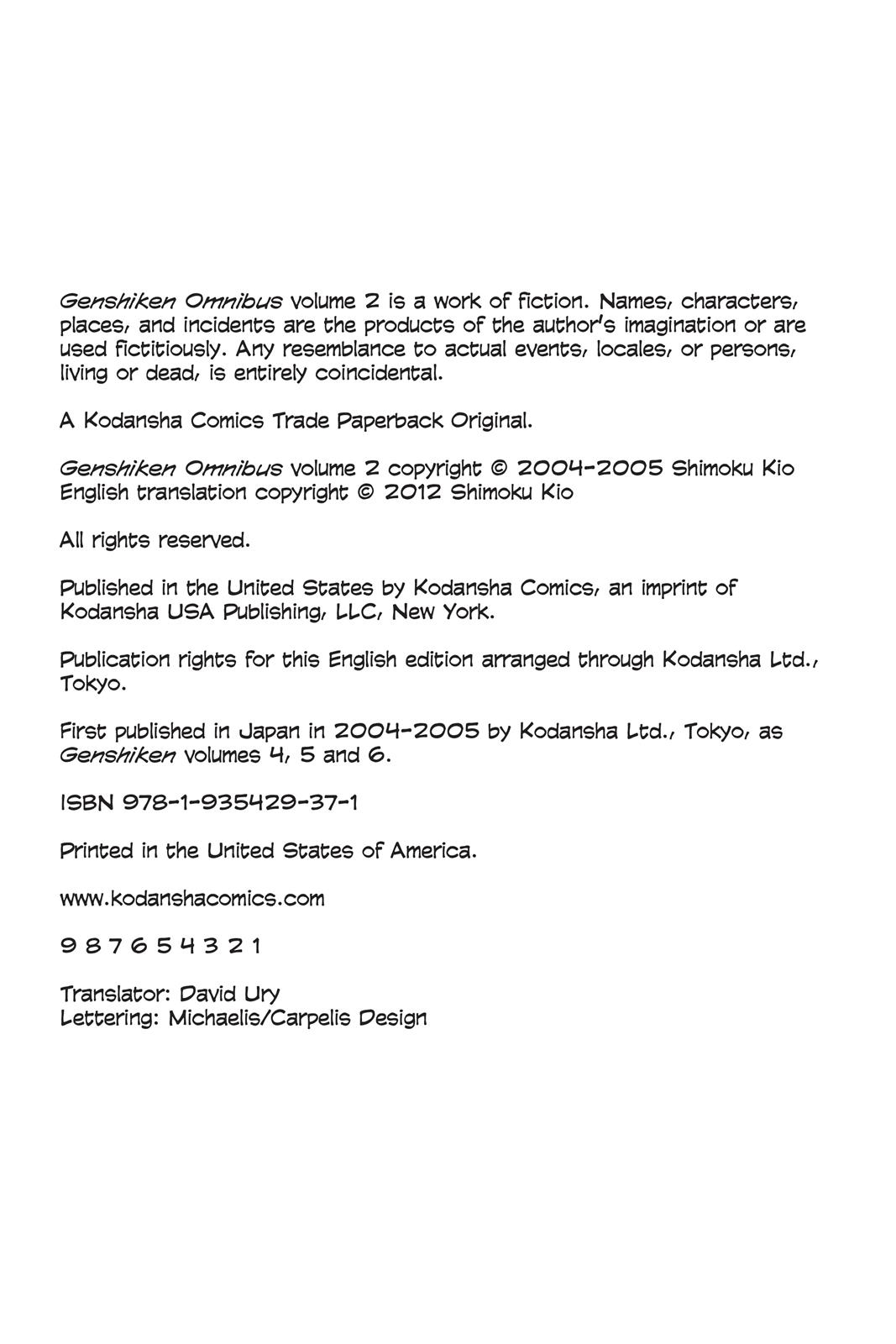 Genshiken Omnibus volume 2 is a work of fiction. Names, characters, places, and incidents are the products of the author's imagination or are used fictitiously. Any resemblance to actual events, locales, or persons, living or dead, is entirely coincidental.

A Kodansha Comics Trade Paperback Original.

Genshiken Omnibus volume 2 copyright © 2004-2005 Shimoku Kio
English translation copyright © 2012 Shimoku Kio

All rights reserved.

Published in the United States by Kodansha Comics, an imprint of Kodansha USA Publishing, LLC, New York.

Publication rights for this English edition arranged through Kodansha Ltd., Tokyo.

First published in Japan in 2004-2005 by Kodansha Ltd., Tokyo, as Genshiken volumes 4, 5 and 6.

ISBN 978-1-935429-37-1

Printed in the United States of America.

www.kodanshacomics.com

9 8 7 6 5 4 3 2 1

Translator: David Ury
Lettering: Michaelis/Carpelis Design